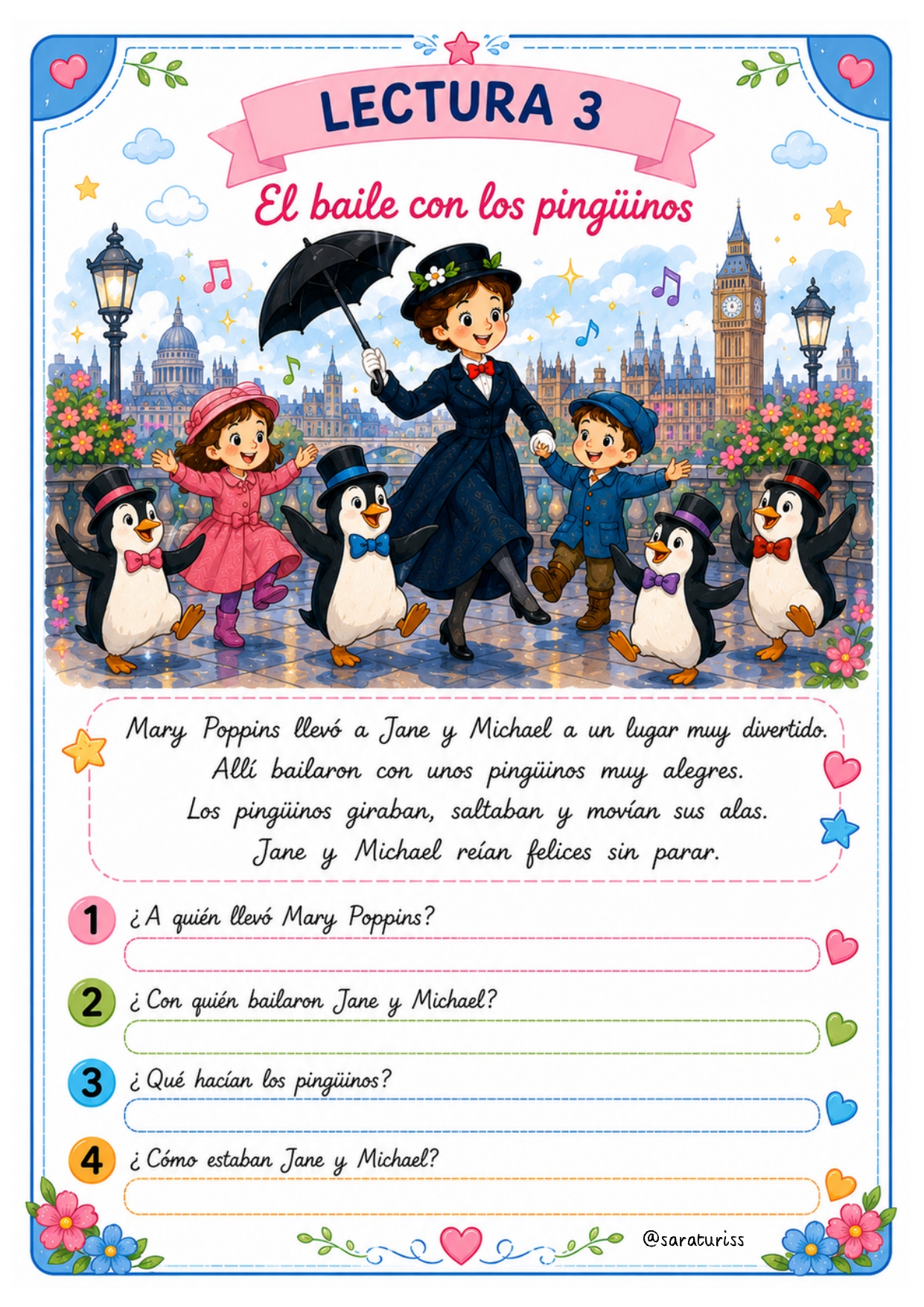 LECTURA 3

El baile con los pingüinos

Mary Poppins llevó a Jane y Michael a un lugar muy divertido. Allí bailaron con unos pingüinos muy alegres. Los pingüinos giraban, saltaban y movían sus alas. Jane y Michael reían felices sin parar.

1 ¿A quién llevó Mary Poppins?
____

2 ¿Con quién bailaron Jane y Michael?
____

3 ¿Qué hacían los pingüinos?
____

4 ¿Cómo estaban Jane y Michael?
____

@saraturiss